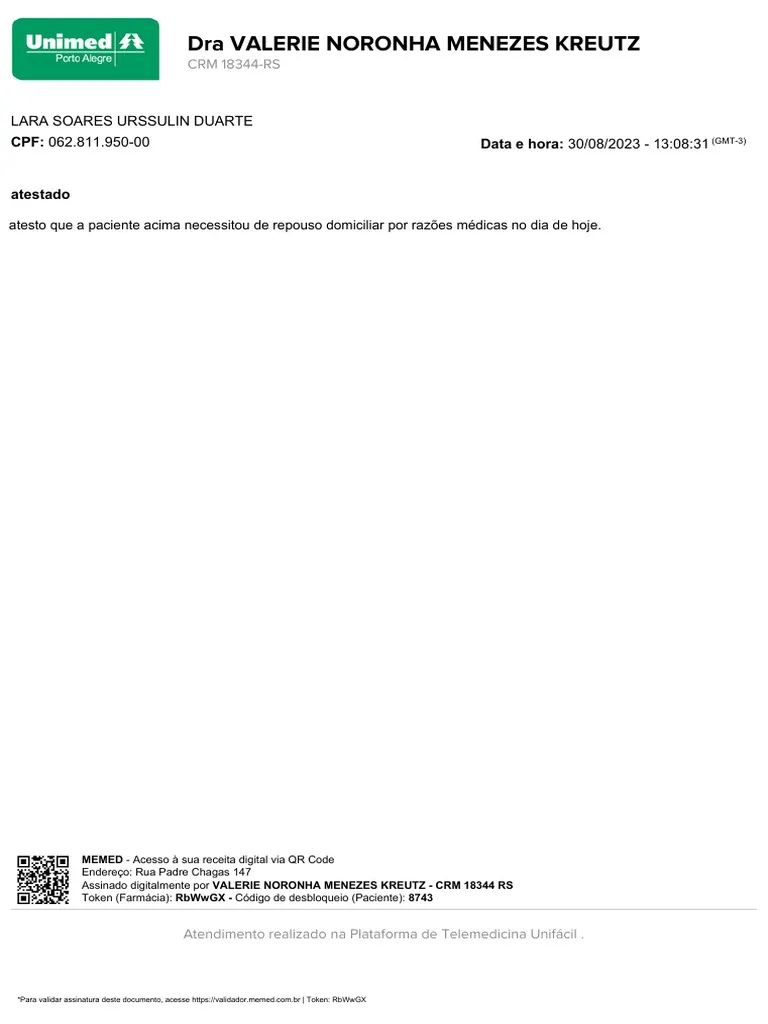 Unimed
Porto Alegre

Dra VALERIE NORONHA MENEZES KREUTZ
CRM 18344-RS

LARA SOARES URSSULIN DUARTE
CPF: 062.811.950-00

Data e hora: 30/08/2023 - 13:08:31 (GMT-3)

atestado

atesto que a paciente acima necessitou de repouso domiciliar por razões médicas no dia de hoje.

MEMED - Acesso à sua receita digital via QR Code
Endereço: Rua Padre Chagas 147
Assinado digitalmente por VALERIE NORONHA MENEZES KREUTZ - CRM 18344 RS
Token (Farmácia): RbWwGX - Código de desbloqueio (Paciente): 8743

Atendimento realizado na Plataforma de Telemedicina Unifácil .

*Para validar assinatura deste documento, acesse https://validador.memed.com.br | Token: RbWwGX